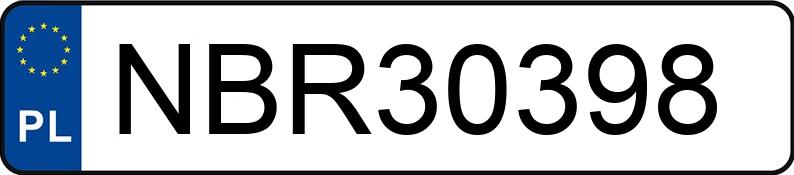 PL

NBR30398